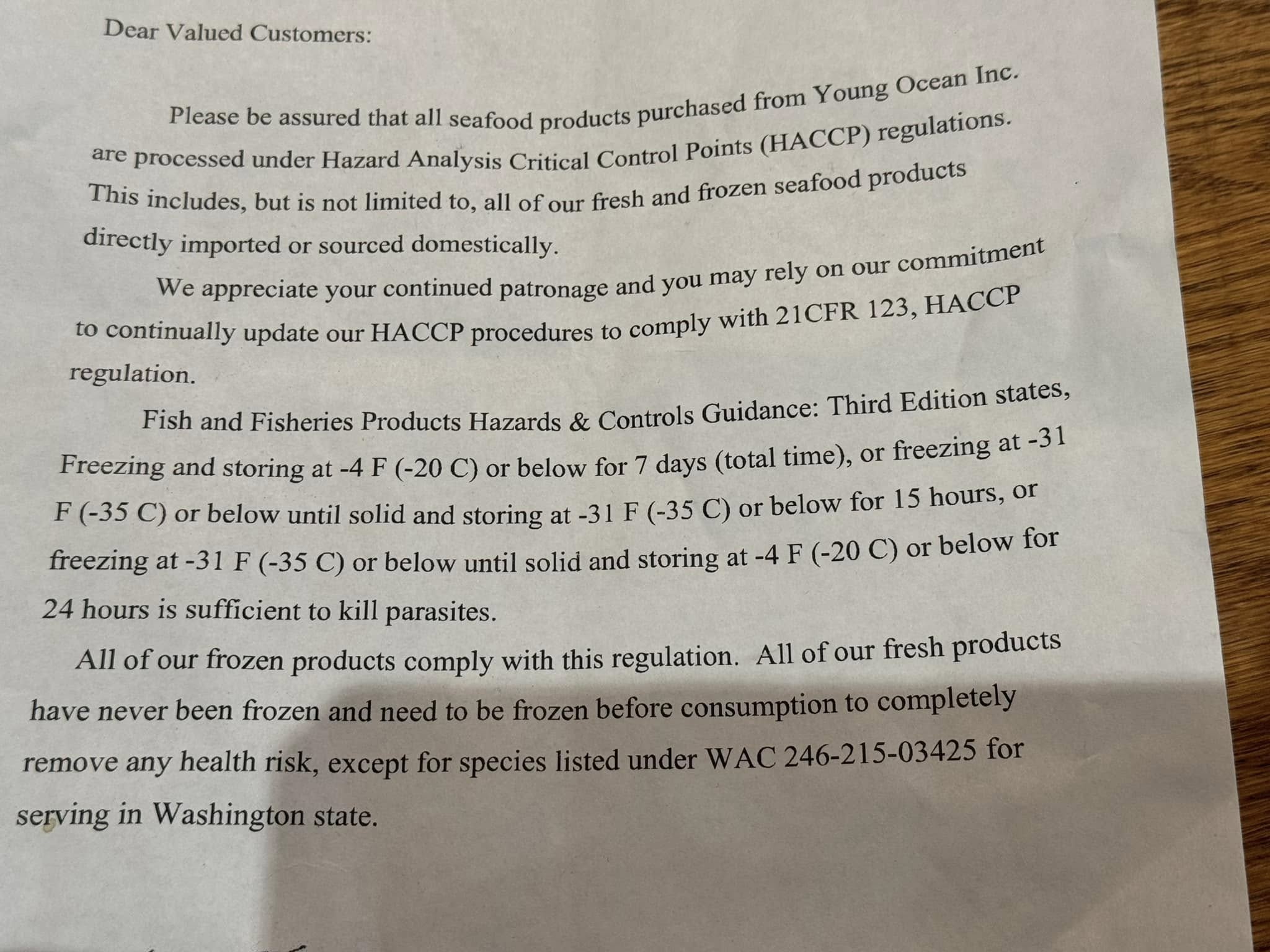 Dear Valued Customers:

Please be assured that all seafood products purchased from Young Ocean Inc. are processed under Hazard Analysis Critical Control Points (HACCP) regulations. This includes, but is not limited to, all of our fresh and frozen seafood products directly imported or sourced domestically.

We appreciate your continued patronage and you may rely on our commitment to continually update our HACCP procedures to comply with 21CFR 123, HACCP regulation.

Fish and Fisheries Products Hazards & Controls Guidance: Third Edition states, Freezing and storing at -4 F (-20 C) or below for 7 days (total time), or freezing at -31 F (-35 C) or below until solid and storing at -31 F (-35 C) or below for 15 hours, or freezing at -31 F (-35 C) or below until solid and storing at -4 F (-20 C) or below for 24 hours is sufficient to kill parasites.

All of our frozen products comply with this regulation. All of our fresh products have never been frozen and need to be frozen before consumption to completely remove any health risk, except for species listed under WAC 246-215-03425 for serving in Washington state.